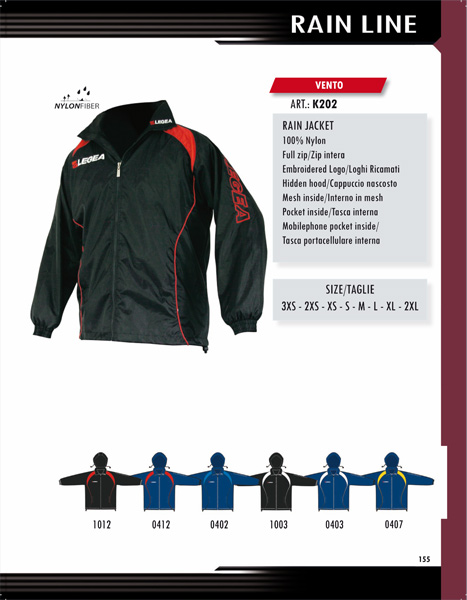 RAIN LINE

NYLONFIBER

LEGEA

LEGEA

LEGEA

VENTO

ART.: K202

RAIN JACKET
100% Nylon
Full zip/Zip intera
Embroidered Logo/Loghi Ricamati
Hidden hood/Cappuccio nascosto
Mesh inside/Interno in mesh
Pocket inside/Tasca interna
Mobilephone pocket inside/
Tasca portacellulare interna

SIZE/TAGLIE
3XS - 2XS - XS - S - M - L - XL - 2XL

1012 0412 0402 1003 0403 0407

155